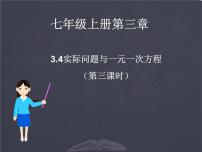 七年级上册第三章

3.4实际问题与一元一次方程

（第三课时）